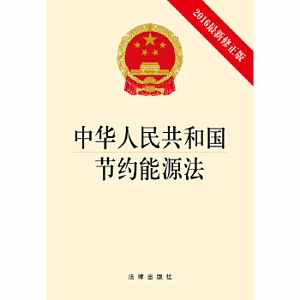 2016最新修正版

中华人民共和国
节约能源法

法律出版社